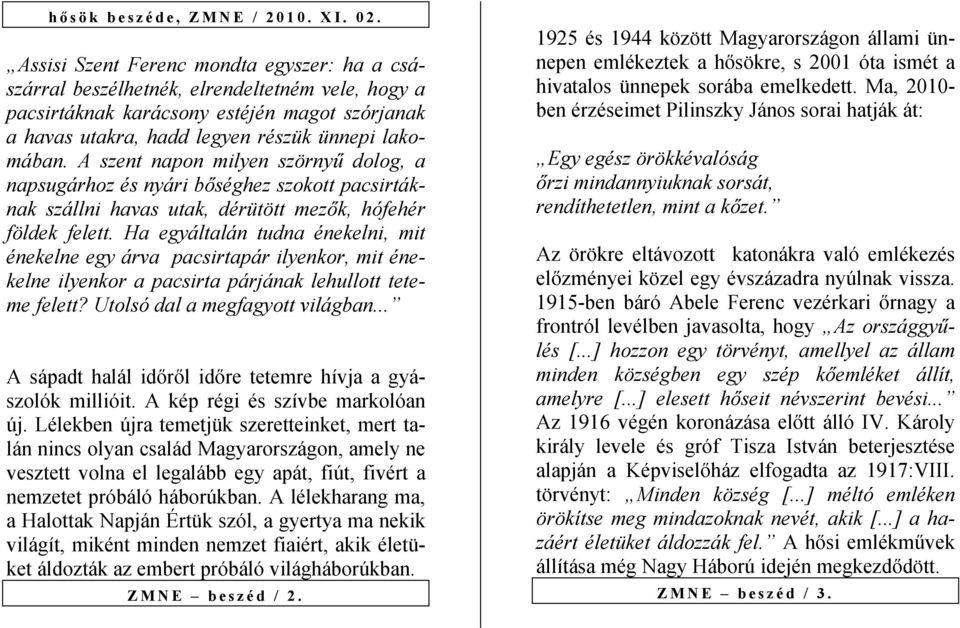 hősök beszéde, ZMNE / 2010. XI. 02.

„Assisi Szent Ferenc mondta egyszer: ha a császárral beszélhetnék, elrendeltetném vele, hogy a pacsirtáknak karácsony estéjén magot szórjanak a havas utakra, hadd legyen részük ünnepi lakomában. A szent napon milyen szörnyű dolog, a napsugárhoz és nyári bőséghez szokott pacsirtáknak szállni havas utak, dérütött mezők, hófehér földek felett. Ha egyáltalán tudna énekelni, mit énekelne egy árva pacsirtapár ilyenkor, mit énekelne ilyenkor a pacsirta párjának lehullott teteme felett? Utolsó dal a megfagyott világban...”

A sápadt halál időről időre tetemre hívja a gyászolók millióit. A kép régi és szívbe markolóan új. Lélekben újra temetjük szeretteinket, mert talán nincs olyan család Magyarországon, amely ne vesztett volna el legalább egy apát, fiút, fivért a nemzetet próbáló háborúkban. A lélekharang ma, a Halottak Napján Értük szól, a gyertya ma nekik világít, miként minden nemzet fiaiért, akik életüket áldozták az embert próbáló világháborúkban.

ZMNE – beszéd / 2.

1925 és 1944 között Magyarországon állami ünnepen emlékeztek a hősökre, s 2001 óta ismét a hivatalos ünnepek sorába emelkedett. Ma, 2010-ben érzéseimet Pilinszky János sorai hatják át:

„Egy egész örökkévalóság
őrzi mindannyiuknak sorsát,
rendíthetetlen, mint a kőzet.”

Az örökre eltávozott katonákra való emlékezés előzményei közel egy évszázadra nyúlnak vissza. 1915-ben báró Abele Ferenc vezérkari őrnagy a frontról levélben javasolta, hogy „Az országgyűlés [...] hozzon egy törvényt, amellyel az állam minden községben egy szép kőemléket állít, amelyre [...] elesett hőseit névszerint bevési...” Az 1916 végén koronázása előtt álló IV. Károly király levele és gróf Tisza István beterjesztése alapján a Képviselőház elfogadta az 1917:VIII. törvényt: „Minden község [...] méltó emléken örökítse meg mindazoknak nevét, akik [...] a hazáért életüket áldozzák fel.” A hősi emlékművek állítása még Nagy Háború idején megkezdődött.

ZMNE – beszéd / 3.